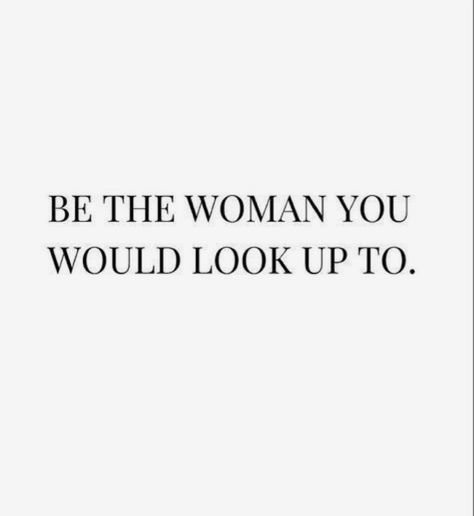 BE THE WOMAN YOU WOULD LOOK UP TO.